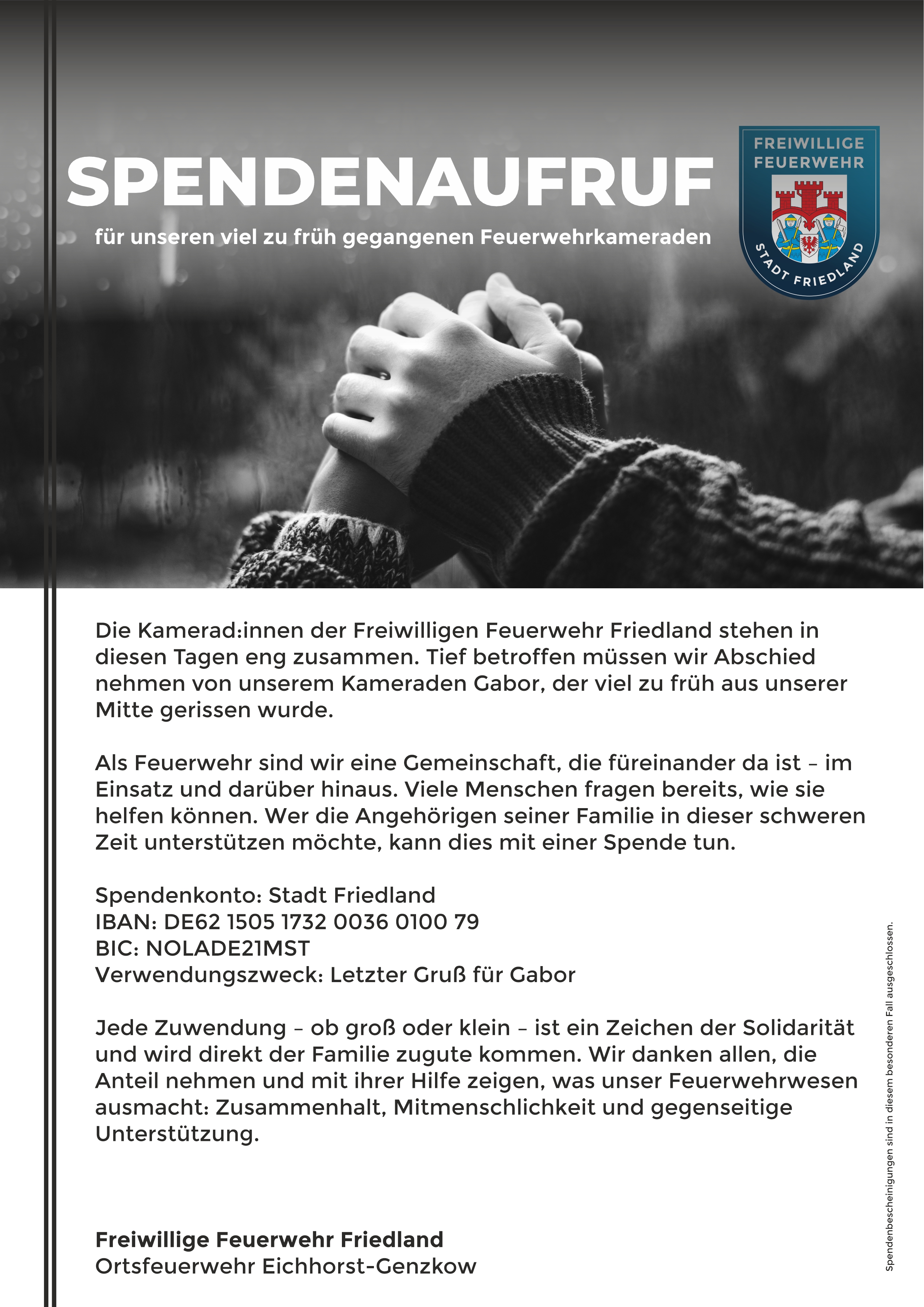 SPENDENAUFRUF

für unseren viel zu früh gegangenen Feuerwehrkameraden

FREIWILLIGE FEUERWEHR

STADT FRIEDLAND

Die Kamerad:innen der Freiwilligen Feuerwehr Friedland stehen in diesen Tagen eng zusammen. Tief betroffen müssen wir Abschied nehmen von unserem Kameraden Gabor, der viel zu früh aus unserer Mitte gerissen wurde.

Als Feuerwehr sind wir eine Gemeinschaft, die füreinander da ist – im Einsatz und darüber hinaus. Viele Menschen fragen bereits, wie sie helfen können. Wer die Angehörigen seiner Familie in dieser schweren Zeit unterstützen möchte, kann dies mit einer Spende tun.

Spendenkonto: Stadt Friedland
IBAN: DE62 1505 1732 0036 0100 79
BIC: NOLADE21MST
Verwendungszweck: Letzter Gruß für Gabor

Jede Zuwendung – ob groß oder klein – ist ein Zeichen der Solidarität und wird direkt der Familie zugute kommen. Wir danken allen, die Anteil nehmen und mit ihrer Hilfe zeigen, was unser Feuerwehrwesen ausmacht: Zusammenhalt, Mitmenschlichkeit und gegenseitige Unterstützung.

Freiwillige Feuerwehr Friedland
Ortsfeuerwehr Eichhorst-Genzkow

Spendenbescheinigungen sind in diesem besonderen Fall ausgeschlossen.